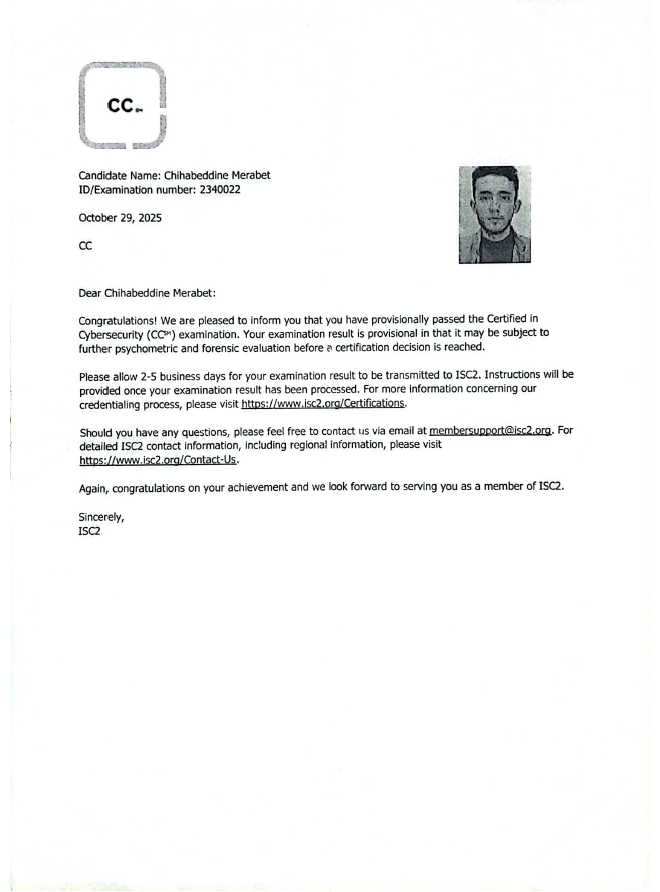 CC℠

Candidate Name: Chihabeddine Merabet
ID/Examination number: 2340022

October 29, 2025

CC

Dear Chihabeddine Merabet:

Congratulations! We are pleased to inform you that you have provisionally passed the Certified in Cybersecurity (CC℠) examination. Your examination result is provisional in that it may be subject to further psychometric and forensic evaluation before a certification decision is reached.

Please allow 2-5 business days for your examination result to be transmitted to ISC2. Instructions will be provided once your examination result has been processed. For more information concerning our credentialing process, please visit https://www.isc2.org/Certifications.

Should you have any questions, please feel free to contact us via email at membersupport@isc2.org. For detailed ISC2 contact information, including regional information, please visit https://www.isc2.org/Contact-Us.

Again, congratulations on your achievement and we look forward to serving you as a member of ISC2.

Sincerely,
ISC2